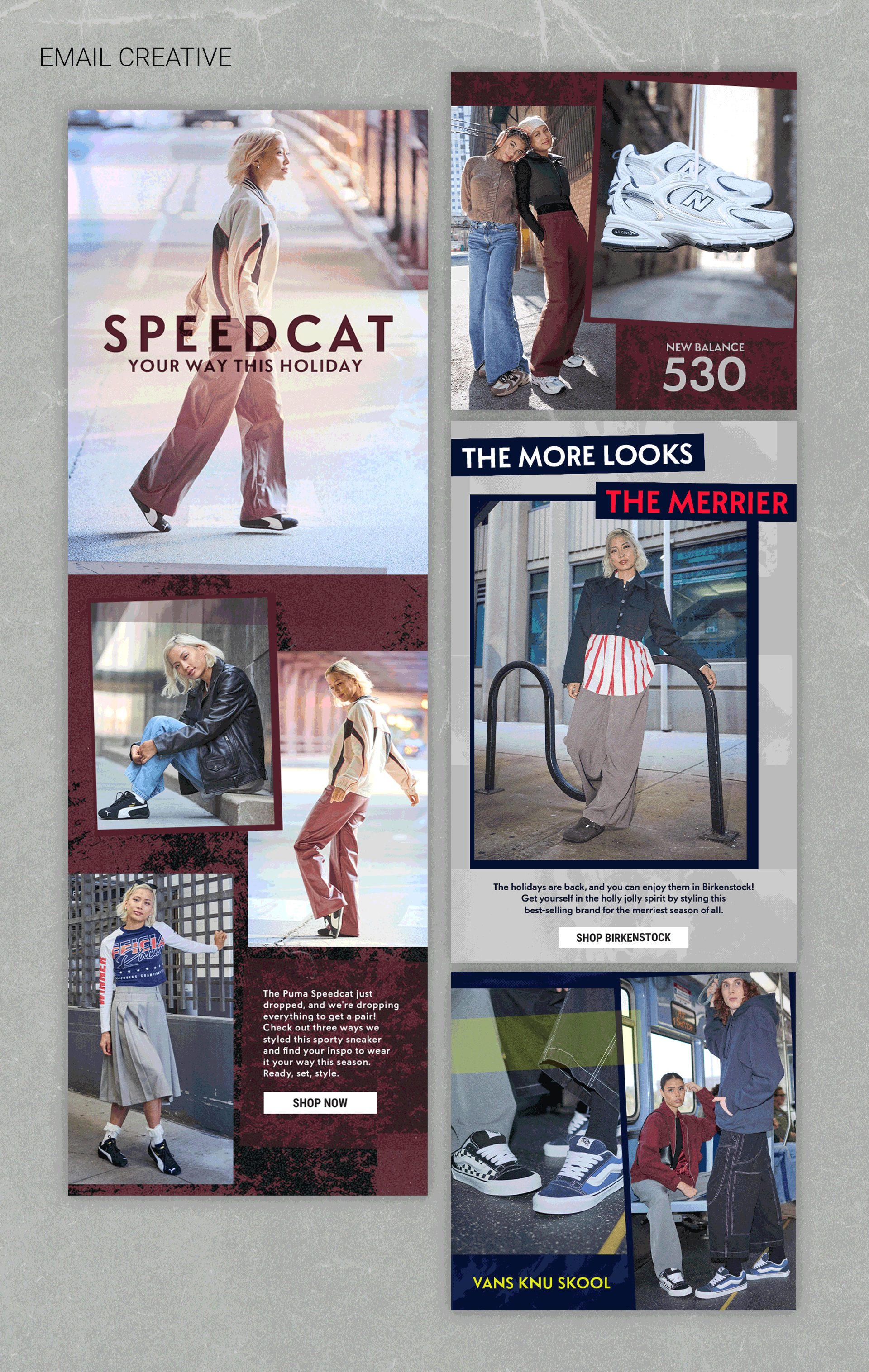 EMAIL CREATIVE

SPEEDCAT
YOUR WAY THIS HOLIDAY

The Puma Speedcat just dropped, and we're dropping everything to get a pair! Check out three ways we styled this sporty sneaker and find your inspo to wear it your way this season. Ready, set, style.

SHOP NOW

NEW BALANCE
530

THE MORE LOOKS
THE MERRIER

The holidays are back, and you can enjoy them in Birkenstock! Get yourself in the holly jolly spirit by styling this best-selling brand for the merriest season of all.

SHOP BIRKENSTOCK

VANS KNU SKOOL